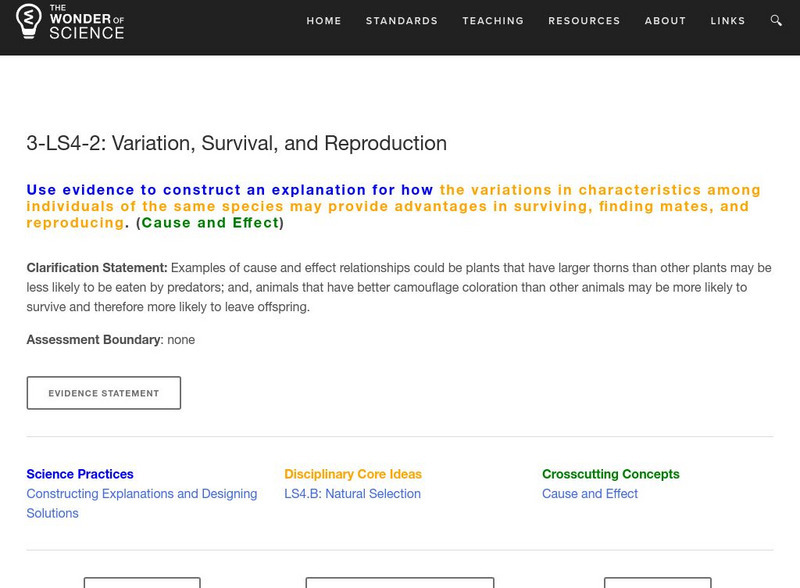 THE WONDER OF SCIENCE

HOME STANDARDS TEACHING RESOURCES ABOUT LINKS

3-LS4-2: Variation, Survival, and Reproduction

Use evidence to construct an explanation for how the variations in characteristics among individuals of the same species may provide advantages in surviving, finding mates, and reproducing. (Cause and Effect)

Clarification Statement: Examples of cause and effect relationships could be plants that have larger thorns than other plants may be less likely to be eaten by predators; and, animals that have better camouflage coloration than other animals may be more likely to survive and therefore more likely to leave offspring.

Assessment Boundary: none

EVIDENCE STATEMENT

Science Practices
Constructing Explanations and Designing Solutions

Disciplinary Core Ideas
LS4.B: Natural Selection

Crosscutting Concepts
Cause and Effect